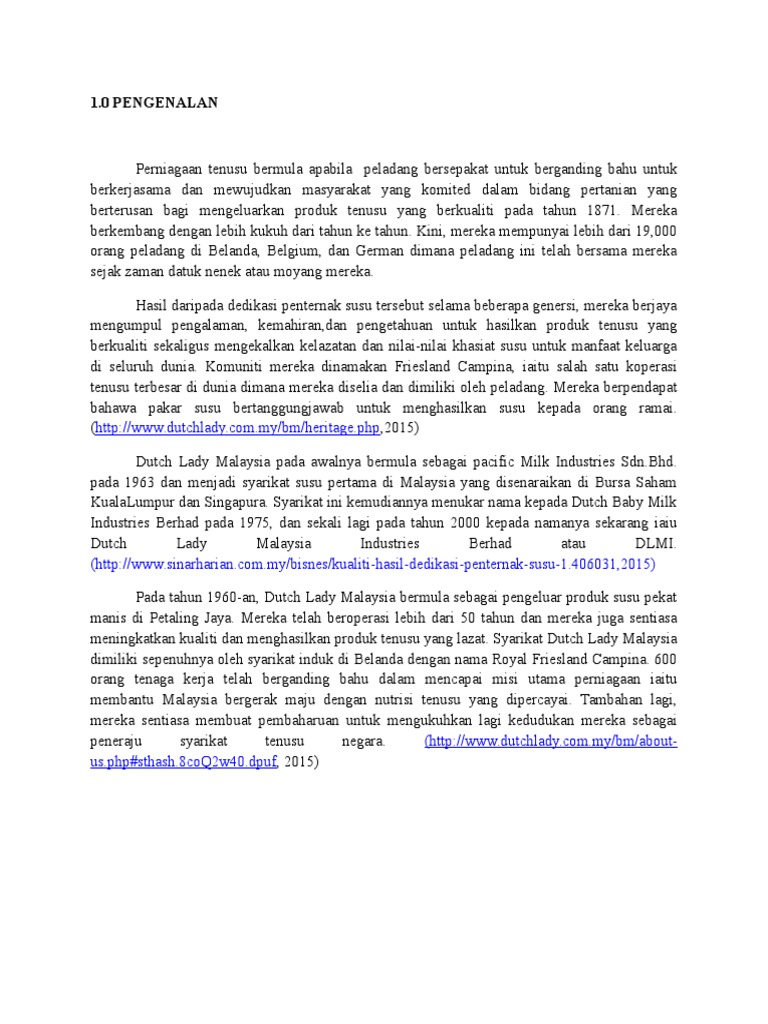 1.0 PENGENALAN

Perniagaan tenusu bermula apabila peladang bersepakat untuk berganding bahu untuk berkerjasama dan mewujudkan masyarakat yang komited dalam bidang pertanian yang berterusan bagi mengeluarkan produk tenusu yang berkualiti pada tahun 1871. Mereka berkembang dengan lebih kukuh dari tahun ke tahun. Kini, mereka mempunyai lebih dari 19,000 orang peladang di Belanda, Belgium, dan German dimana peladang ini telah bersama mereka sejak zaman datuk nenek atau moyang mereka.

Hasil daripada dedikasi penternak susu tersebut selama beberapa genersi, mereka berjaya mengumpul pengalaman, kemahiran,dan pengetahuan untuk hasilkan produk tenusu yang berkualiti sekaligus mengekalkan kelazatan dan nilai-nilai khasiat susu untuk manfaat keluarga di seluruh dunia. Komuniti mereka dinamakan Friesland Campina, iaitu salah satu koperasi tenusu terbesar di dunia dimana mereka diselia dan dimiliki oleh peladang. Mereka berpendapat bahawa pakar susu bertanggungjawab untuk menghasilkan susu kepada orang ramai. (http://www.dutchlady.com.my/bm/heritage.php,2015)

Dutch Lady Malaysia pada awalnya bermula sebagai pacific Milk Industries Sdn.Bhd. pada 1963 dan menjadi syarikat susu pertama di Malaysia yang disenaraikan di Bursa Saham KualaLumpur dan Singapura. Syarikat ini kemudiannya menukar nama kepada Dutch Baby Milk Industries Berhad pada 1975, dan sekali lagi pada tahun 2000 kepada namanya sekarang iaiu Dutch Lady Malaysia Industries Berhad atau DLMI. (http://www.sinarharian.com.my/bisnes/kualiti-hasil-dedikasi-penternak-susu-1.406031,2015)

Pada tahun 1960-an, Dutch Lady Malaysia bermula sebagai pengeluar produk susu pekat manis di Petaling Jaya. Mereka telah beroperasi lebih dari 50 tahun dan mereka juga sentiasa meningkatkan kualiti dan menghasilkan produk tenusu yang lazat. Syarikat Dutch Lady Malaysia dimiliki sepenuhnya oleh syarikat induk di Belanda dengan nama Royal Friesland Campina. 600 orang tenaga kerja telah berganding bahu dalam mencapai misi utama perniagaan iaitu membantu Malaysia bergerak maju dengan nutrisi tenusu yang dipercayai. Tambahan lagi, mereka sentiasa membuat pembaharuan untuk mengukuhkan lagi kedudukan mereka sebagai peneraju syarikat tenusu negara. (http://www.dutchlady.com.my/bm/about-us.php#sthash.8coQ2w40.dpuf, 2015)